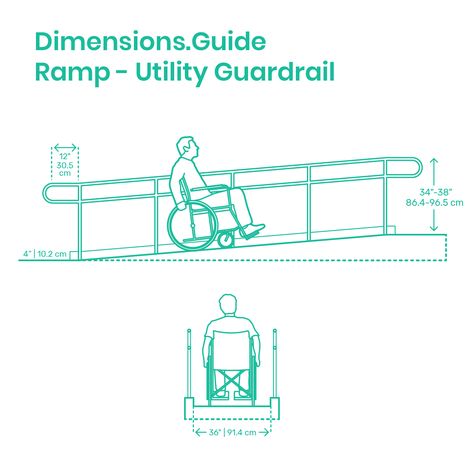 Dimensions.Guide
Ramp - Utility Guardrail

12"
30.5
cm

34"-38"
86.4-96.5 cm

4" | 10.2 cm

36" | 91.4 cm